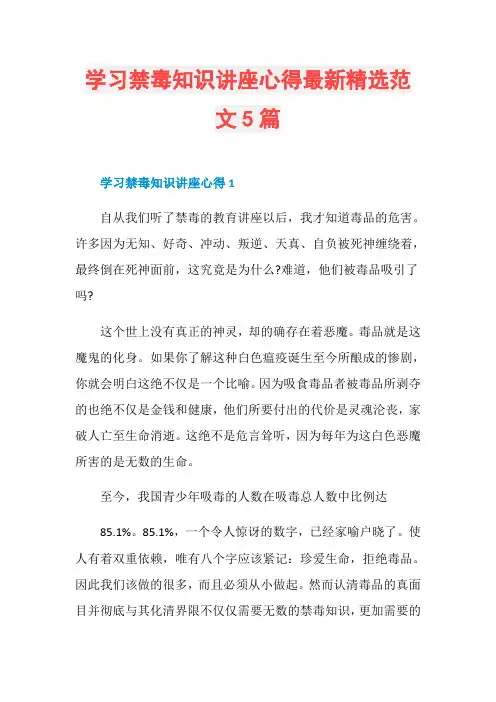 学习禁毒知识讲座心得最新精选范文5篇

学习禁毒知识讲座心得1

自从我们听了禁毒的教育讲座以后，我才知道毒品的危害。许多因为无知、好奇、冲动、叛逆、天真、自负被死神缠绕着，最终倒在死神面前，这究竟是为什么?难道，他们被毒品吸引了吗?

这个世上没有真正的神灵，却的确存在着恶魔。毒品就是这魔鬼的化身。如果你了解这种白色瘟疫诞生至今所酿成的惨剧，你就会明白这绝不仅是一个比喻。因为吸食毒品者被毒品所剥夺的也绝不仅是金钱和健康，他们所要付出的代价是灵魂沦丧，家破人亡至生命消逝。这绝不是危言耸听，因为每年为这白色恶魔所害的是无数的生命。

至今，我国青少年吸毒的人数在吸毒总人数中比例达

85.1%。85.1%，一个令人惊讶的数字，已经家喻户晓了。使人有着双重依赖，唯有八个字应该紧记：珍爱生命，拒绝毒品。因此我们该做的很多，而且必须从小做起。然而认清毒品的真面目并彻底与其化清界限不仅仅需要无数的禁毒知识，更加需要的